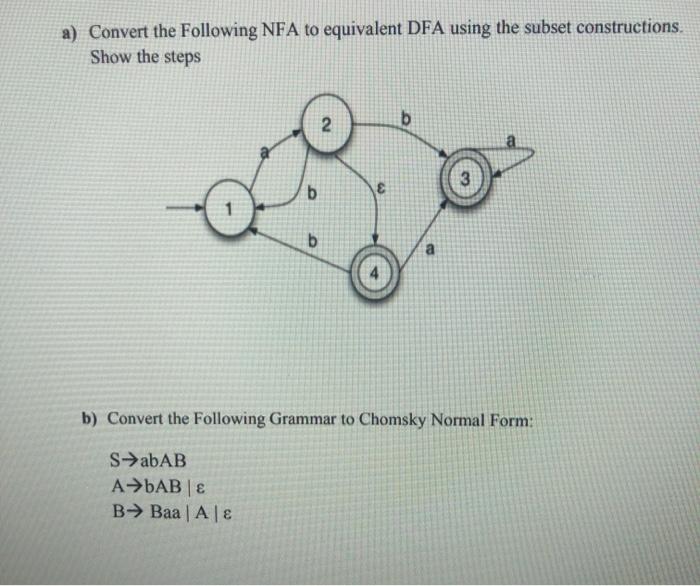 a) Convert the Following NFA to equivalent DFA using the subset constructions. Show the steps

2
b
a
a
3
b
ε
1
b
a
4

b) Convert the Following Grammar to Chomsky Normal Form:

S→abAB
A→bAB | ε
B→ Baa | A | ε